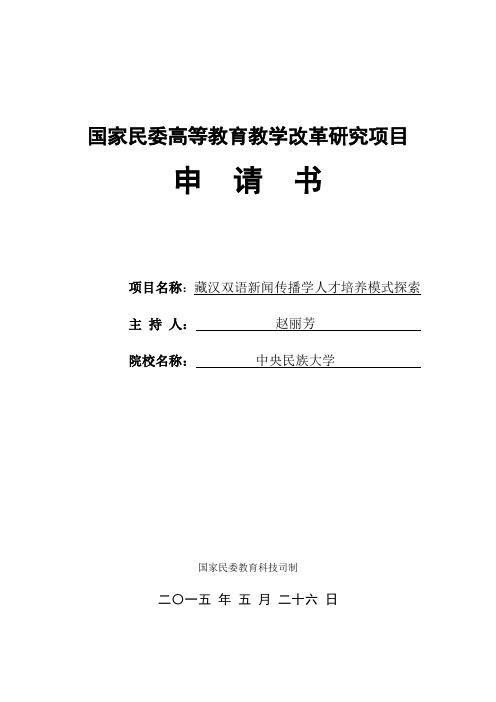 国家民委高等教育教学改革研究项目

申 请 书

项目名称：藏汉双语新闻传播学人才培养模式探索

主 持 人：赵丽芳

院校名称：中央民族大学

国家民委教育科技司制

二〇一五 年 五 月 二十六 日